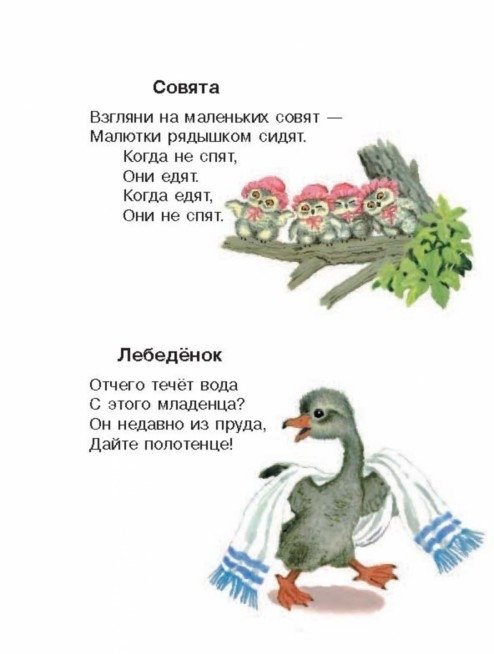 Совята

Взгляни на маленьких совят —
Малютки рядышком сидят.
Когда не спят,
Они едят.
Когда едят,
Они не спят.

Лебедёнок

Отчего течёт вода
С этого младенца?
Он недавно из пруда,
Дайте полотенце!